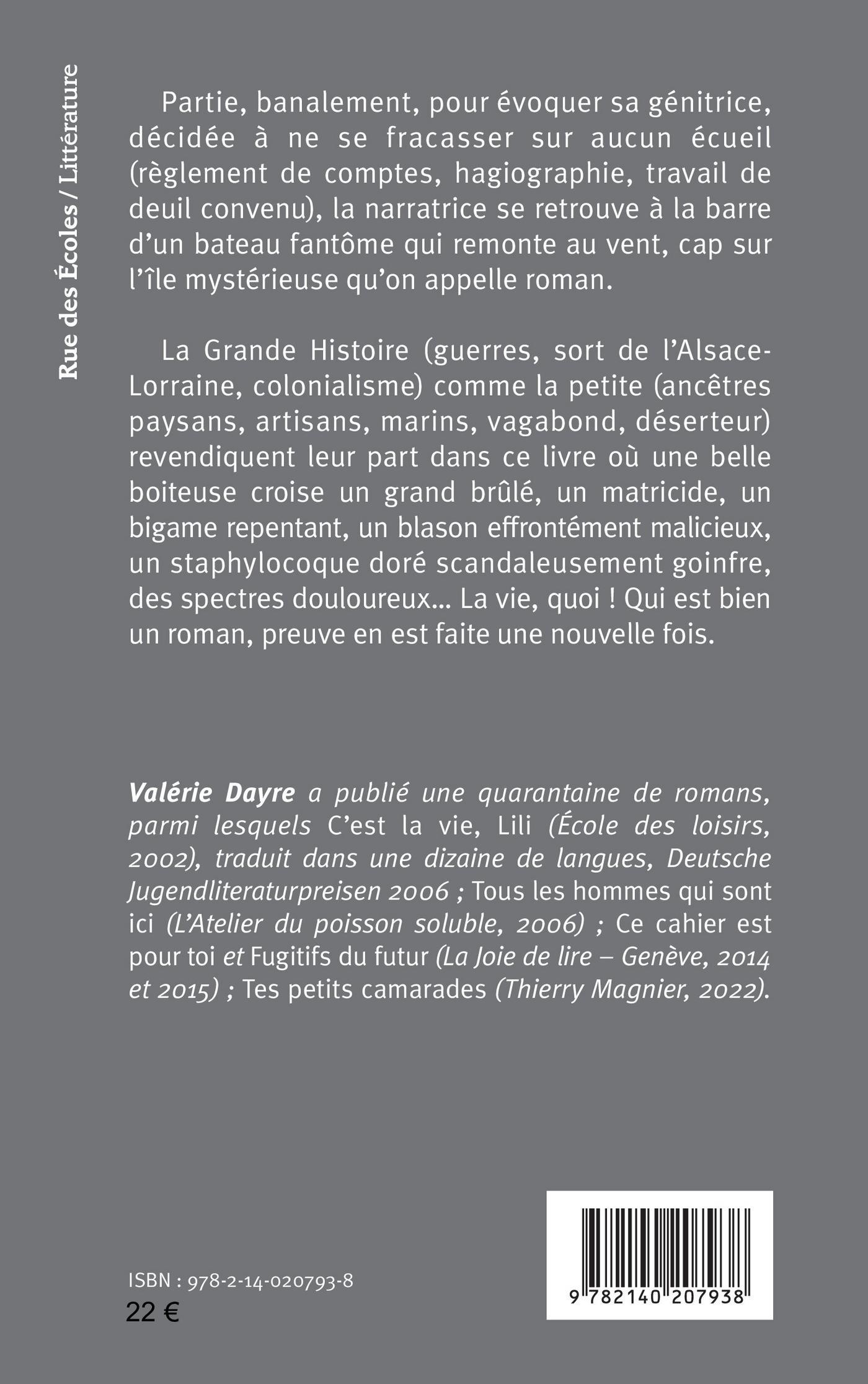 Rue des Écoles / Littérature

Partie, banalement, pour évoquer sa génitrice, décidée à ne se fracasser sur aucun écueil (règlement de comptes, hagiographie, travail de deuil convenu), la narratrice se retrouve à la barre d'un bateau fantôme qui remonte au vent, cap sur l'île mystérieuse qu'on appelle roman.

La Grande Histoire (guerres, sort de l'Alsace-Lorraine, colonialisme) comme la petite (ancêtres paysans, artisans, marins, vagabond, déserteur) revendiquent leur part dans ce livre où une belle boiteuse croise un grand brûlé, un matricide, un bigame repentant, un blason effrontément malicieux, un staphylocoque doré scandaleusement goinfre, des spectres douloureux... La vie, quoi ! Qui est bien un roman, preuve en est faite une nouvelle fois.

Valérie Dayre a publié une quarantaine de romans, parmi lesquels C'est la vie, Lili (École des loisirs, 2002), traduit dans une dizaine de langues, Deutsche Jugendliteraturpreisen 2006 ; Tous les hommes qui sont ici (L'Atelier du poisson soluble, 2006) ; Ce cahier est pour toi et Fugitifs du futur (La Joie de lire – Genève, 2014 et 2015) ; Tes petits camarades (Thierry Magnier, 2022).

ISBN : 978-2-14-020793-8
22 €

9 782140 207938